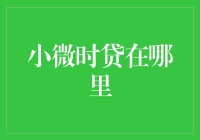 小微时贷在哪里